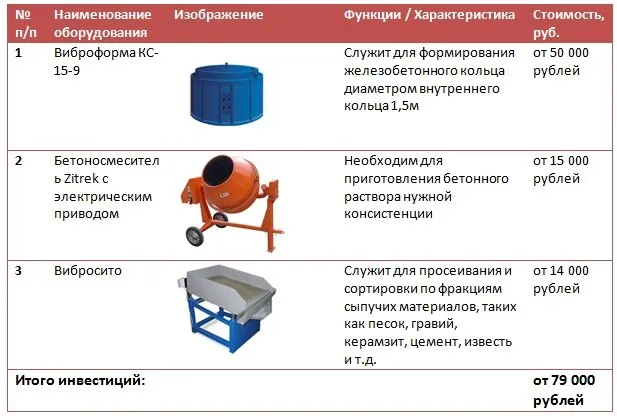 | № п/п | Наименование оборудования | Изображение | Функции / Характеристика | Стоимость, руб. |
|---|---|---|---|---|
| 1 | Виброформа КС-15-9 | | Служит для формирования железобетонного кольца диаметром внутреннего кольца 1,5м | от 50 000 рублей |
| 2 | Бетоносмеситель Zitrek с электрическим приводом | | Необходим для приготовления бетонного раствора нужной консистенции | от 15 000 рублей |
| 3 | Вибросито | | Служит для просеивания и сортировки по фракциям сыпучих материалов, таких как песок, гравий, керамзит, цемент, известь и т.д. | от 14 000 рублей |
| Итого инвестиций: | | | | от 79 000 рублей |